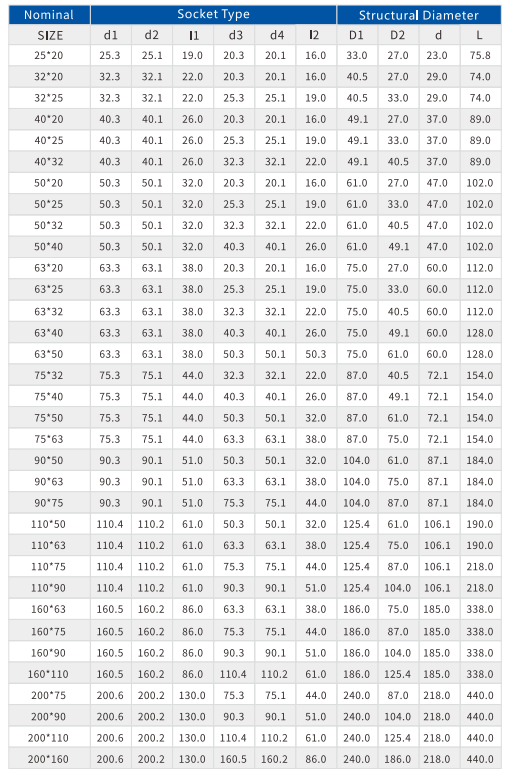 | Nominal | Socket Type | | | | | | Structural Diameter | | | |
|---|---|---|---|---|---|---|---|---|---|---|
| SIZE | d1 | d2 | l1 | d3 | d4 | l2 | D1 | D2 | d | L |
| 25*20 | 25.3 | 25.1 | 19.0 | 20.3 | 20.1 | 16.0 | 33.0 | 27.0 | 23.0 | 75.8 |
| 32*20 | 32.3 | 32.1 | 22.0 | 20.3 | 20.1 | 16.0 | 40.5 | 27.0 | 29.0 | 74.0 |
| 32*25 | 32.3 | 32.1 | 22.0 | 25.3 | 25.1 | 19.0 | 40.5 | 33.0 | 29.0 | 74.0 |
| 40*20 | 40.3 | 40.1 | 26.0 | 20.3 | 20.1 | 16.0 | 49.1 | 27.0 | 37.0 | 89.0 |
| 40*25 | 40.3 | 40.1 | 26.0 | 25.3 | 25.1 | 19.0 | 49.1 | 33.0 | 37.0 | 89.0 |
| 40*32 | 40.3 | 40.1 | 26.0 | 32.3 | 32.1 | 22.0 | 49.1 | 40.5 | 37.0 | 89.0 |
| 50*20 | 50.3 | 50.1 | 32.0 | 20.3 | 20.1 | 16.0 | 61.0 | 27.0 | 47.0 | 102.0 |
| 50*25 | 50.3 | 50.1 | 32.0 | 25.3 | 25.1 | 19.0 | 61.0 | 33.0 | 47.0 | 102.0 |
| 50*32 | 50.3 | 50.1 | 32.0 | 32.3 | 32.1 | 22.0 | 61.0 | 40.5 | 47.0 | 102.0 |
| 50*40 | 50.3 | 50.1 | 32.0 | 40.3 | 40.1 | 26.0 | 61.0 | 49.1 | 47.0 | 102.0 |
| 63*20 | 63.3 | 63.1 | 38.0 | 20.3 | 20.1 | 16.0 | 75.0 | 27.0 | 60.0 | 112.0 |
| 63*25 | 63.3 | 63.1 | 38.0 | 25.3 | 25.1 | 19.0 | 75.0 | 33.0 | 60.0 | 112.0 |
| 63*32 | 63.3 | 63.1 | 38.0 | 32.3 | 32.1 | 22.0 | 75.0 | 40.5 | 60.0 | 112.0 |
| 63*40 | 63.3 | 63.1 | 38.0 | 40.3 | 40.1 | 26.0 | 75.0 | 49.1 | 60.0 | 128.0 |
| 63*50 | 63.3 | 63.1 | 38.0 | 50.3 | 50.1 | 50.3 | 75.0 | 61.0 | 60.0 | 128.0 |
| 75*32 | 75.3 | 75.1 | 44.0 | 32.3 | 32.1 | 22.0 | 87.0 | 40.5 | 72.1 | 154.0 |
| 75*40 | 75.3 | 75.1 | 44.0 | 40.3 | 40.1 | 26.0 | 87.0 | 49.1 | 72.1 | 154.0 |
| 75*50 | 75.3 | 75.1 | 44.0 | 50.3 | 50.1 | 32.0 | 87.0 | 61.0 | 72.1 | 154.0 |
| 75*63 | 75.3 | 75.1 | 44.0 | 63.3 | 63.1 | 38.0 | 87.0 | 75.0 | 72.1 | 154.0 |
| 90*50 | 90.3 | 90.1 | 51.0 | 50.3 | 50.1 | 32.0 | 104.0 | 61.0 | 87.1 | 184.0 |
| 90*63 | 90.3 | 90.1 | 51.0 | 63.3 | 63.1 | 38.0 | 104.0 | 75.0 | 87.1 | 184.0 |
| 90*75 | 90.3 | 90.1 | 51.0 | 75.3 | 75.1 | 44.0 | 104.0 | 87.0 | 87.1 | 184.0 |
| 110*50 | 110.4 | 110.2 | 61.0 | 50.3 | 50.1 | 32.0 | 125.4 | 61.0 | 106.1 | 190.0 |
| 110*63 | 110.4 | 110.2 | 61.0 | 63.3 | 63.1 | 38.0 | 125.4 | 75.0 | 106.1 | 190.0 |
| 110*75 | 110.4 | 110.2 | 61.0 | 75.3 | 75.1 | 44.0 | 125.4 | 87.0 | 106.1 | 218.0 |
| 110*90 | 110.4 | 110.2 | 61.0 | 90.3 | 90.1 | 51.0 | 125.4 | 104.0 | 106.1 | 218.0 |
| 160*63 | 160.5 | 160.2 | 86.0 | 63.3 | 63.1 | 38.0 | 186.0 | 75.0 | 185.0 | 338.0 |
| 160*75 | 160.5 | 160.2 | 86.0 | 75.3 | 75.1 | 44.0 | 186.0 | 87.0 | 185.0 | 338.0 |
| 160*90 | 160.5 | 160.2 | 86.0 | 90.3 | 90.1 | 51.0 | 186.0 | 104.0 | 185.0 | 338.0 |
| 160*110 | 160.5 | 160.2 | 86.0 | 110.4 | 110.2 | 61.0 | 186.0 | 125.4 | 185.0 | 338.0 |
| 200*75 | 200.6 | 200.2 | 130.0 | 75.3 | 75.1 | 44.0 | 240.0 | 87.0 | 218.0 | 440.0 |
| 200*90 | 200.6 | 200.2 | 130.0 | 90.3 | 90.1 | 51.0 | 240.0 | 104.0 | 218.0 | 440.0 |
| 200*110 | 200.6 | 200.2 | 130.0 | 110.4 | 110.2 | 61.0 | 240.0 | 125.4 | 218.0 | 440.0 |
| 200*160 | 200.6 | 200.2 | 130.0 | 160.5 | 160.2 | 86.0 | 240.0 | 186.0 | 218.0 | 440.0 |